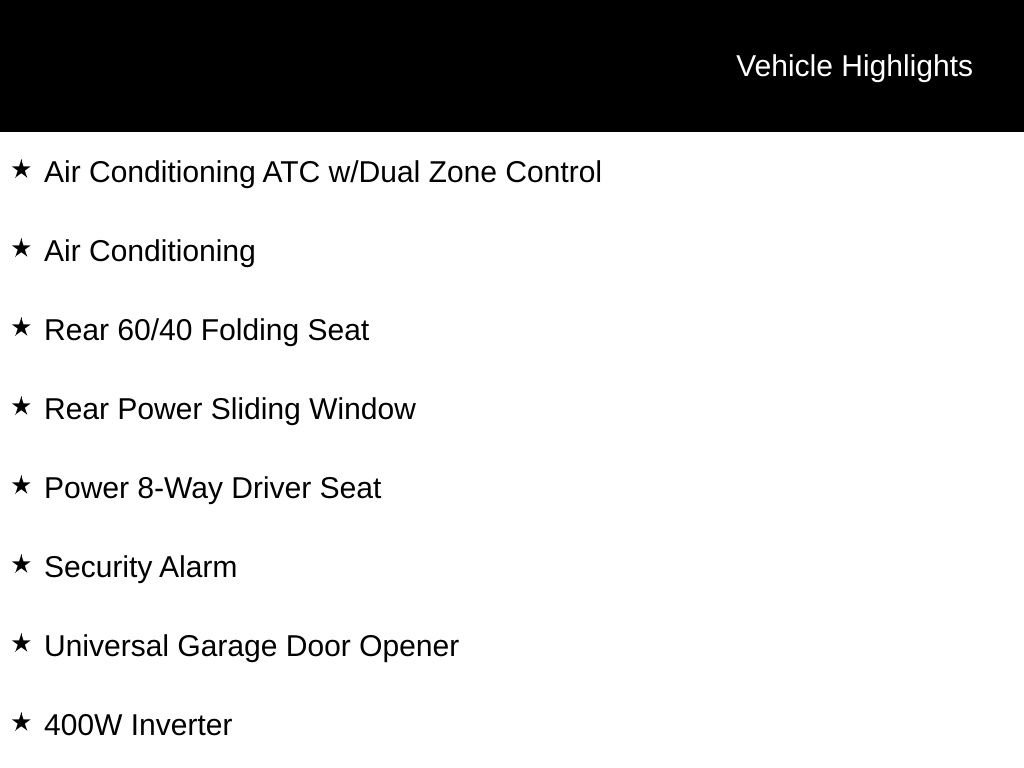 Vehicle Highlights

★ Air Conditioning ATC w/Dual Zone Control

★ Air Conditioning

★ Rear 60/40 Folding Seat

★ Rear Power Sliding Window

★ Power 8-Way Driver Seat

★ Security Alarm

★ Universal Garage Door Opener

★ 400W Inverter